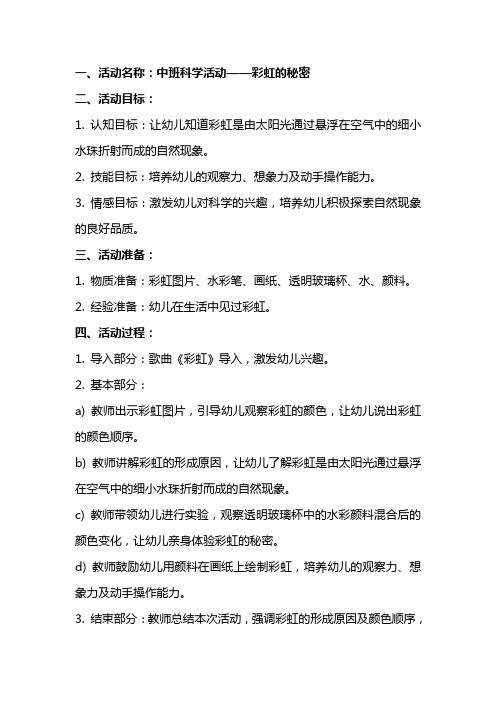 一、活动名称：中班科学活动——彩虹的秘密

二、活动目标：

1. 认知目标：让幼儿知道彩虹是由太阳光通过悬浮在空气中的细小水珠折射而成的自然现象。

2. 技能目标：培养幼儿的观察力、想象力及动手操作能力。

3. 情感目标：激发幼儿对科学的兴趣，培养幼儿积极探索自然现象的良好品质。

三、活动准备：

1. 物质准备：彩虹图片、水彩笔、画纸、透明玻璃杯、水、颜料。

2. 经验准备：幼儿在生活中见过彩虹。

四、活动过程：

1. 导入部分：歌曲《彩虹》导入，激发幼儿兴趣。

2. 基本部分：

a) 教师出示彩虹图片，引导幼儿观察彩虹的颜色，让幼儿说出彩虹的颜色顺序。

b) 教师讲解彩虹的形成原因，让幼儿了解彩虹是由太阳光通过悬浮在空气中的细小水珠折射而成的自然现象。

c) 教师带领幼儿进行实验，观察透明玻璃杯中的水彩颜料混合后的颜色变化，让幼儿亲身体验彩虹的秘密。

d) 教师鼓励幼儿用颜料在画纸上绘制彩虹，培养幼儿的观察力、想象力及动手操作能力。

3. 结束部分：教师总结本次活动，强调彩虹的形成原因及颜色顺序，